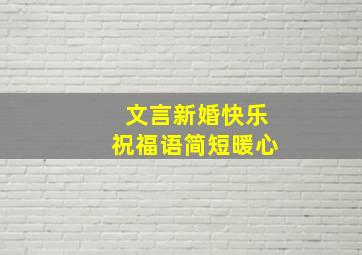 文言新婚快乐
祝福语简短暖心